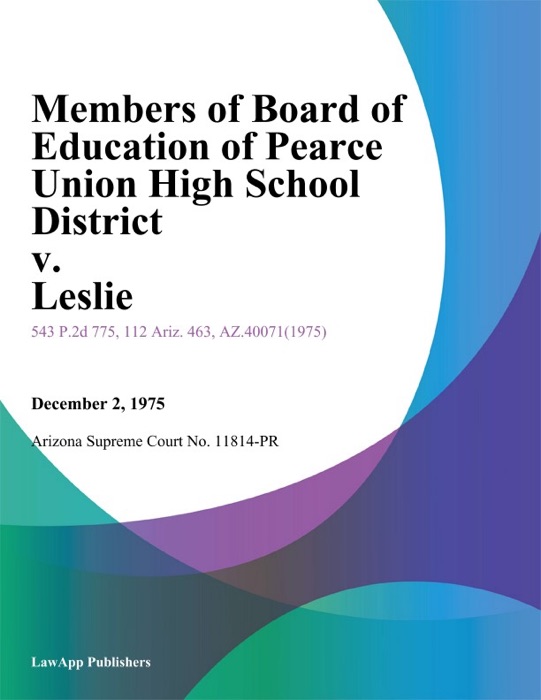 Members of Board of Education of Pearce Union High School District
v.
Leslie

543 P.2d 775, 112 Ariz. 463, AZ.40071(1975)

December 2, 1975

Arizona Supreme Court No. 11814-PR

LawApp Publishers